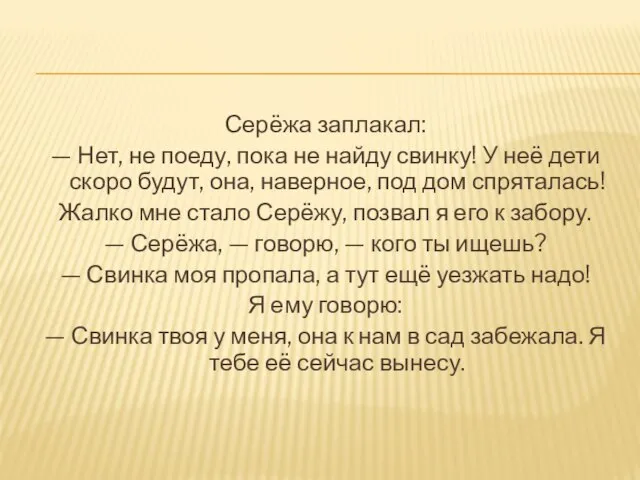 Серёжа заплакал:

— Нет, не поеду, пока не найду свинку! У неё дети скоро будут, она, наверное, под дом спряталась!

Жалко мне стало Серёжу, позвал я его к забору.

— Серёжа, — говорю, — кого ты ищешь?

— Свинка моя пропала, а тут ещё уезжать надо!

Я ему говорю:

— Свинка твоя у меня, она к нам в сад забежала. Я тебе её сейчас вынесу.